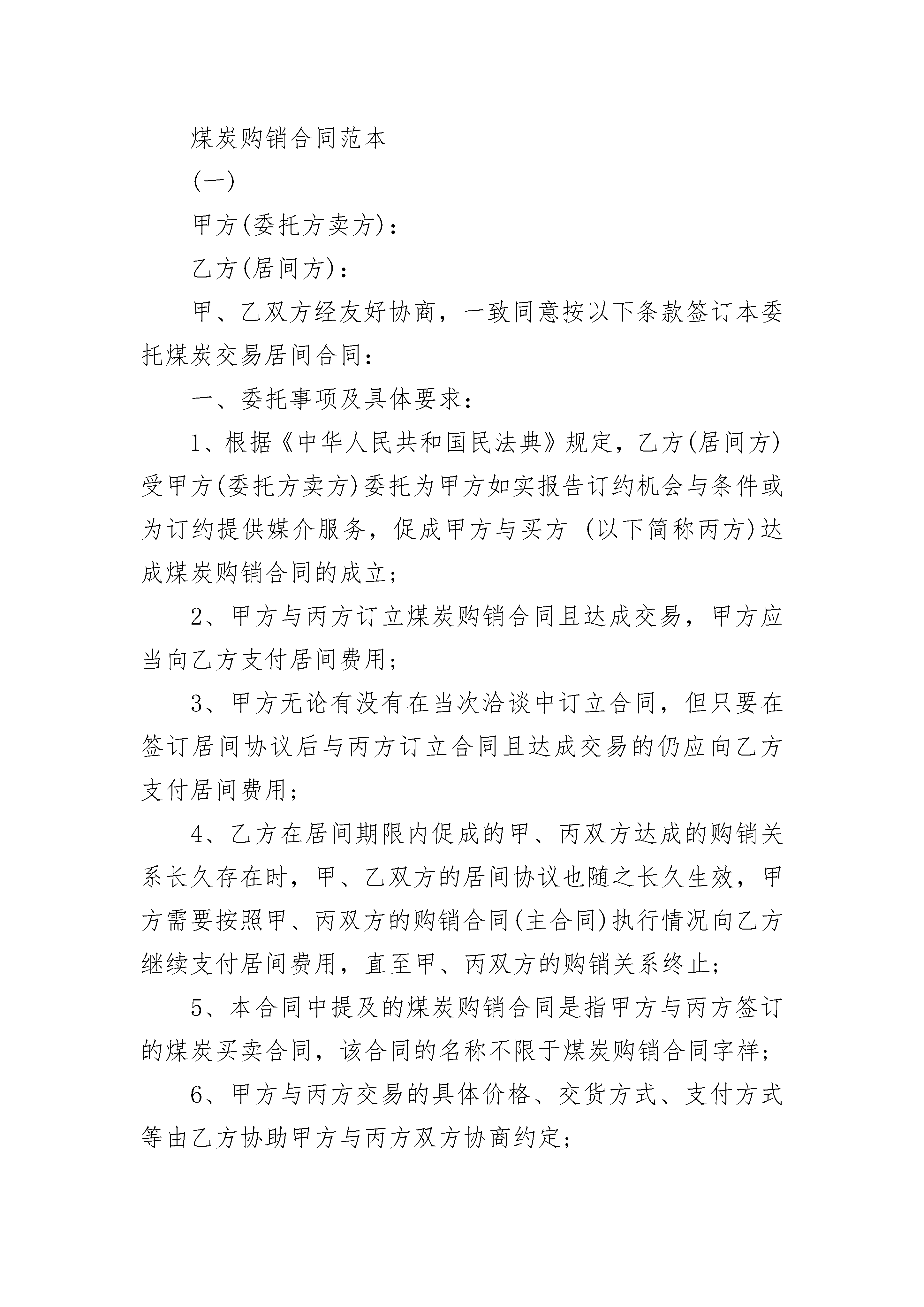 煤炭购销合同范本

(一)

甲方(委托方卖方)：

乙方(居间方)：

甲、乙双方经友好协商，一致同意按以下条款签订本委托煤炭交易居间合同：

一、委托事项及具体要求：

1、根据《中华人民共和国民法典》规定，乙方(居间方)受甲方(委托方卖方)委托为甲方如实报告订约机会与条件或为订约提供媒介服务，促成甲方与买方 (以下简称丙方)达成煤炭购销合同的成立；

2、甲方与丙方订立煤炭购销合同且达成交易，甲方应当向乙方支付居间费用；

3、甲方无论有没有在当次洽谈中订立合同，但只要在签订居间协议后与丙方订立合同且达成交易的仍应向乙方支付居间费用；

4、乙方在居间期限内促成的甲、丙双方达成的购销关系长久存在时，甲、乙双方的居间协议也随之长久生效，甲方需要按照甲、丙双方的购销合同(主合同)执行情况向乙方继续支付居间费用，直至甲、丙双方的购销关系终止；

5、本合同中提及的煤炭购销合同是指甲方与丙方签订的煤炭买卖合同，该合同的名称不限于煤炭购销合同字样；

6、甲方与丙方交易的具体价格、交货方式、支付方式等由乙方协助甲方与丙方双方协商约定；